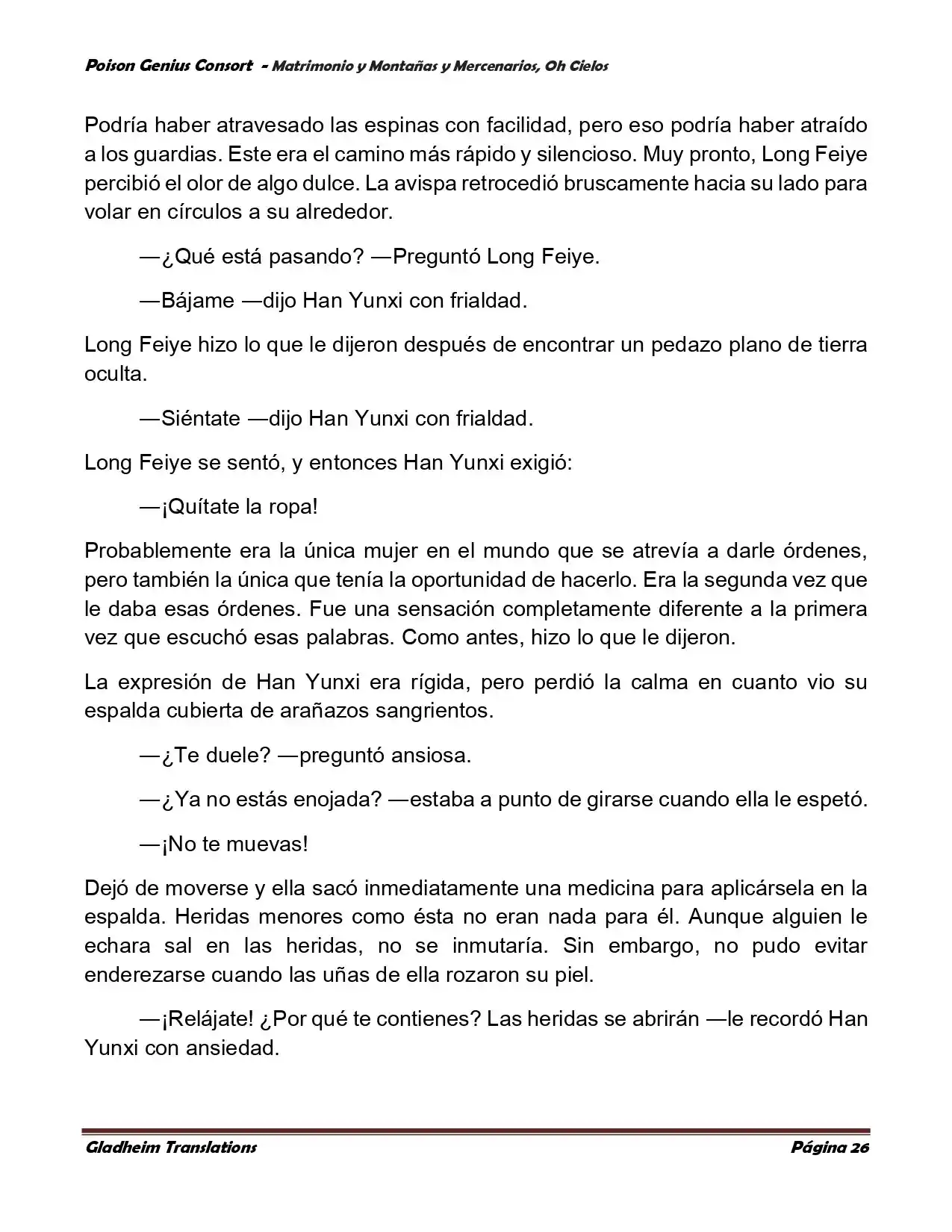 Poison Genius Consort - Matrimonio y Montañas y Mercenarios, Oh Cielos

Podría haber atravesado las espinas con facilidad, pero eso podría haber atraído a los guardias. Este era el camino más rápido y silencioso. Muy pronto, Long Feiye percibió el olor de algo dulce. La avispa retrocedió bruscamente hacia su lado para volar en círculos a su alrededor.

—¿Qué está pasando? —Preguntó Long Feiye.

—Bájame —dijo Han Yunxi con frialdad.

Long Feiye hizo lo que le dijeron después de encontrar un pedazo plano de tierra oculta.

—Siéntate —dijo Han Yunxi con frialdad.

Long Feiye se sentó, y entonces Han Yunxi exigió:

—¡Quítate la ropa!

Probablemente era la única mujer en el mundo que se atrevía a darle órdenes, pero también la única que tenía la oportunidad de hacerlo. Era la segunda vez que le daba esas órdenes. Fue una sensación completamente diferente a la primera vez que escuchó esas palabras. Como antes, hizo lo que le dijeron.

La expresión de Han Yunxi era rígida, pero perdió la calma en cuanto vio su espalda cubierta de arañazos sangrientos.

—¿Te duele? —preguntó ansiosa.

—¿Ya no estás enojada? —estaba a punto de girarse cuando ella le espetó.

—¡No te muevas!

Dejó de moverse y ella sacó inmediatamente una medicina para aplicársela en la espalda. Heridas menores como ésta no eran nada para él. Aunque alguien le echara sal en las heridas, no se inmutaría. Sin embargo, no pudo evitar enderezarse cuando las uñas de ella rozaron su piel.

—¡Relájate! ¿Por qué te contienes? Las heridas se abrirán —le recordó Han Yunxi con ansiedad.

Gladheim Translations Página 26